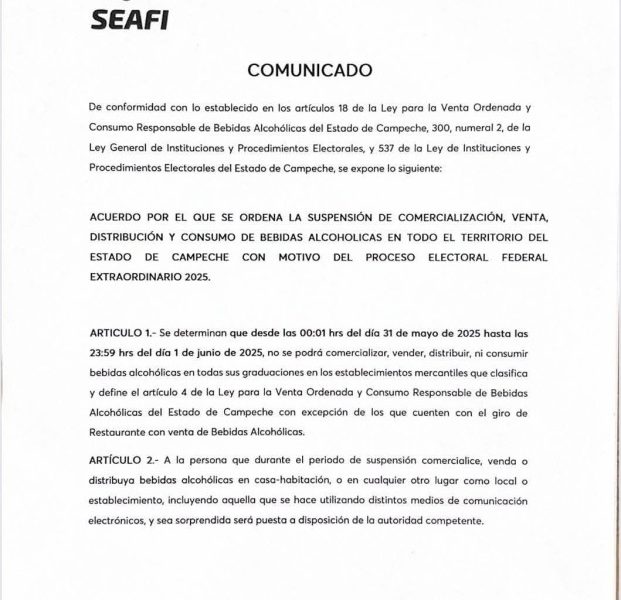 SEAFI

COMUNICADO

De conformidad con lo establecido en los artículos 18 de la Ley para la Venta Ordenada y Consumo Responsable de Bebidas Alcohólicas del Estado de Campeche, 300, numeral 2, de la Ley General de Instituciones y Procedimientos Electorales, y 537 de la Ley de Instituciones y Procedimientos Electorales del Estado de Campeche, se expone lo siguiente:

ACUERDO POR EL QUE SE ORDENA LA SUSPENSIÓN DE COMERCIALIZACIÓN, VENTA, DISTRIBUCIÓN Y CONSUMO DE BEBIDAS ALCOHOLICAS EN TODO EL TERRITORIO DEL ESTADO DE CAMPECHE CON MOTIVO DEL PROCESO ELECTORAL FEDERAL EXTRAORDINARIO 2025.

ARTICULO 1.- Se determinan que desde las 00:01 hrs del día 31 de mayo de 2025 hasta las 23:59 hrs del día 1 de junio de 2025, no se podrá comercializar, vender, distribuir, ni consumir bebidas alcohólicas en todas sus graduaciones en los establecimientos mercantiles que clasifica y define el artículo 4 de la Ley para la Venta Ordenada y Consumo Responsable de Bebidas Alcohólicas del Estado de Campeche con excepción de los que cuenten con el giro de Restaurante con venta de Bebidas Alcohólicas.

ARTÍCULO 2.- A la persona que durante el periodo de suspensión comercialice, venda o distribuya bebidas alcohólicas en casa-habitación, o en cualquier otro lugar como local o establecimiento, incluyendo aquella que se hace utilizando distintos medios de comunicación electrónicos, y sea sorprendida será puesta a disposición de la autoridad competente.